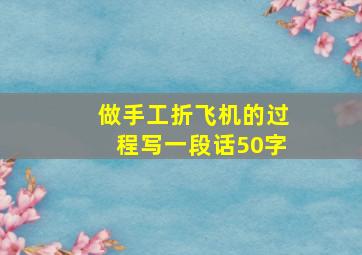 做手工折飞机的过程写一段话50字